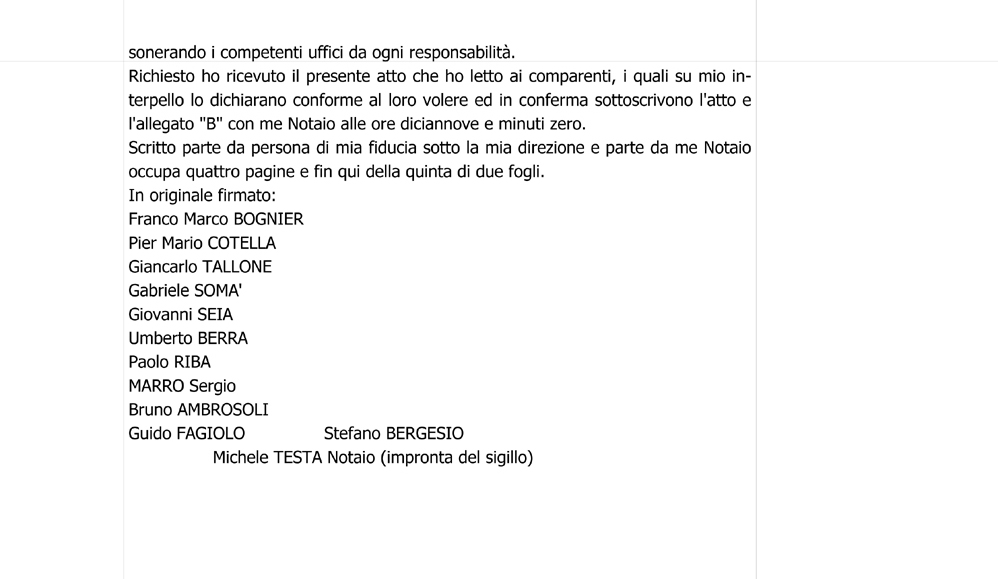 sonerando i competenti uffici da ogni responsabilità.
Richiesto ho ricevuto il presente atto che ho letto ai comparenti, i quali su mio interpello lo dichiarano conforme al loro volere ed in conferma sottoscrivono l'atto e l'allegato "B" con me Notaio alle ore diciannove e minuti zero.
Scritto parte da persona di mia fiducia sotto la mia direzione e parte da me Notaio occupa quattro pagine e fin qui della quinta di due fogli.
In originale firmato:
Franco Marco BOGNIER
Pier Mario COTELLA
Giancarlo TALLONE
Gabriele SOMA'
Giovanni SEIA
Umberto BERRA
Paolo RIBA
MARRO Sergio
Bruno AMBROSOLI
Guido FAGIOLO Stefano BERGESIO
Michele TESTA Notaio (impronta del sigillo)